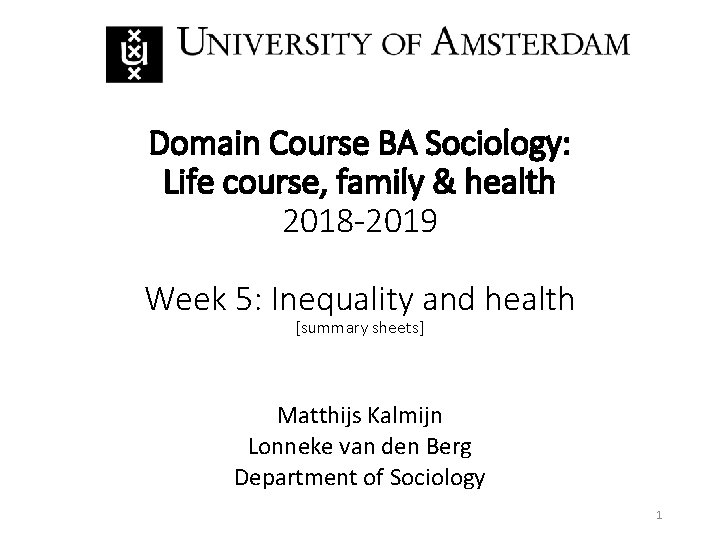 UNIVERSITY OF AMSTERDAM

Domain Course BA Sociology:
Life course, family & health
2018-2019

Week 5: Inequality and health
[summary sheets]

Matthijs Kalmijn
Lonneke van den Berg
Department of Sociology

1